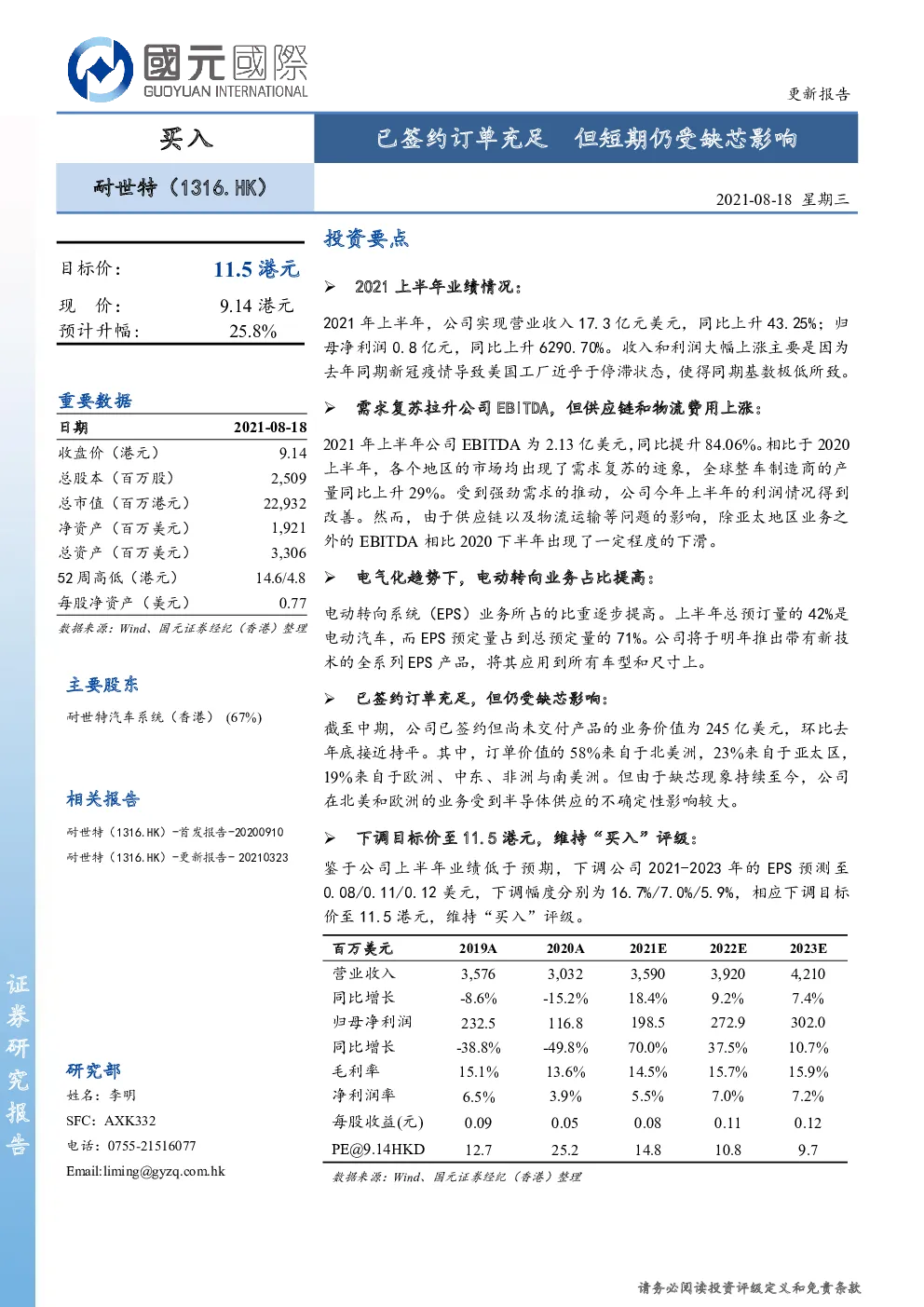 國元國際
GUOYUAN INTERNATIONAL

更新报告

买入

已签约订单充足 但短期仍受缺芯影响

耐世特（1316.HK）

2021-08-18 星期三

目标价： 11.5 港元

现 价： 9.14 港元
预计升幅： 25.8%

重要数据

| 日期 | 2021-08-18 |
|---|---|
| 收盘价（港元） | 9.14 |
| 总股本（百万股） | 2,509 |
| 总市值（百万港元） | 22,932 |
| 净资产（百万美元） | 1,921 |
| 总资产（百万美元） | 3,306 |
| 52 周高低（港元） | 14.6/4.8 |
| 每股净资产（美元） | 0.77 |

数据来源：Wind、国元证券经纪（香港）整理

主要股东

耐世特汽车系统（香港）（67%）

相关报告

耐世特（1316.HK）-首发报告-20200910
耐世特（1316.HK）-更新报告- 20210323

研究部
姓名：李明
SFC：AXK332
电话：0755-21516077
Email:liming@gyzq.com.hk

证券研究报告

投资要点

➢ 2021 上半年业绩情况：

2021 年上半年，公司实现营业收入 17.3 亿元美元，同比上升 43.25%；归母净利润 0.8 亿元，同比上升 6290.70%。收入和利润大幅上涨主要是因为去年同期新冠疫情导致美国工厂近乎于停滞状态，使得同期基数极低所致。

➢ 需求复苏拉升公司 EBITDA，但供应链和物流费用上涨：

2021 年上半年公司 EBITDA 为 2.13 亿美元，同比提升 84.06%。相比于 2020 上半年，各个地区的市场均出现了需求复苏的迹象，全球整车制造商的产量同比上升 29%。受到强劲需求的推动，公司今年上半年的利润情况得到改善。然而，由于供应链以及物流运输等问题的影响，除亚太地区业务之外的 EBITDA 相比 2020 下半年出现了一定程度的下滑。

➢ 电气化趋势下，电动转向业务占比提高：

电动转向系统（EPS）业务所占的比重逐步提高。上半年总预订量的 42%是电动汽车，而 EPS 预定量占到总预定量的 71%。公司将于明年推出带有新技术的全系列 EPS 产品，将其应用到所有车型和尺寸上。

➢ 已签约订单充足，但仍受缺芯影响：

截至中期，公司已签约但尚未交付产品的业务价值为 245 亿美元，环比去年底接近持平。其中，订单价值的 58%来自于北美洲，23%来自于亚太区，19%来自于欧洲、中东、非洲与南美洲。但由于缺芯现象持续至今，公司在北美和欧洲的业务受到半导体供应的不确定性影响较大。

➢ 下调目标价至 11.5 港元，维持“买入”评级：

鉴于公司上半年业绩低于预期，下调公司 2021-2023 年的 EPS 预测至 0.08/0.11/0.12 美元，下调幅度分别为 16.7%/7.0%/5.9%，相应下调目标价至 11.5 港元，维持“买入”评级。

| 百万美元 | 2019A | 2020A | 2021E | 2022E | 2023E |
|---|---|---|---|---|---|
| 营业收入 | 3,576 | 3,032 | 3,590 | 3,920 | 4,210 |
| 同比增长 | -8.6% | -15.2% | 18.4% | 9.2% | 7.4% |
| 归母净利润 | 232.5 | 116.8 | 198.5 | 272.9 | 302.0 |
| 同比增长 | -38.8% | -49.8% | 70.0% | 37.5% | 10.7% |
| 毛利率 | 15.1% | 13.6% | 14.5% | 15.7% | 15.9% |
| 净利润率 | 6.5% | 3.9% | 5.5% | 7.0% | 7.2% |
| 每股收益(元) | 0.09 | 0.05 | 0.08 | 0.11 | 0.12 |
| PE@9.14HKD | 12.7 | 25.2 | 14.8 | 10.8 | 9.7 |

数据来源：Wind、国元证券经纪（香港）整理

请务必阅读投资评级定义和免责条款